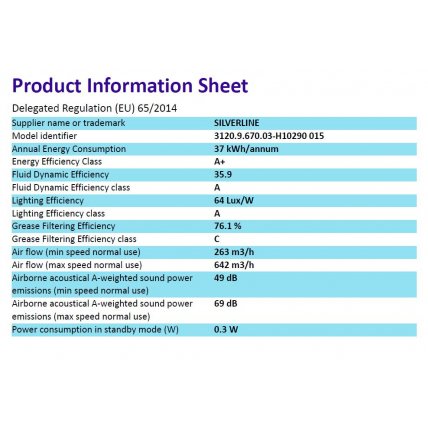 Product Information Sheet

Delegated Regulation (EU) 65/2014

| Supplier name or trademark | SILVERLINE |
|---|---|
| Model identifier | 3120.9.670.03-H10290 015 |
| Annual Energy Consumption | 37 kWh/annum |
| Energy Efficiency Class | A+ |
| Fluid Dynamic Efficiency | 35.9 |
| Fluid Dynamic Efficiency class | A |
| Lighting Efficiency | 64 Lux/W |
| Lighting Efficiency class | A |
| Grease Filtering Efficiency | 76.1 % |
| Grease Filtering Efficiency class | C |
| Air flow (min speed normal use) | 263 m3/h |
| Air flow (max speed normal use) | 642 m3/h |
| Airborne acoustical A-weighted sound power emissions (min speed normal use) | 49 dB |
| Airborne acoustical A-weighted sound power emissions (max speed normal use) | 69 dB |
| Power consumption in standby mode (W) | 0.3 W |